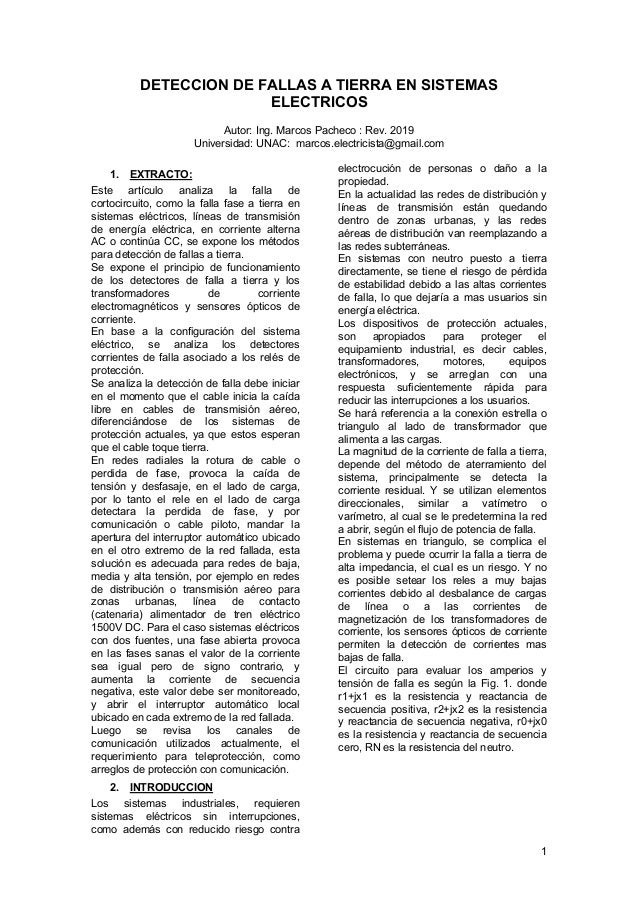 DETECCION DE FALLAS A TIERRA EN SISTEMAS ELECTRICOS

Autor: Ing. Marcos Pacheco : Rev. 2019
Universidad: UNAC: marcos.electricista@gmail.com

1. EXTRACTO:

Este artículo analiza la falla de cortocircuito, como la falla fase a tierra en sistemas eléctricos, líneas de transmisión de energía eléctrica, en corriente alterna AC o continúa CC, se expone los métodos para detección de fallas a tierra.
Se expone el principio de funcionamiento de los detectores de falla a tierra y los transformadores de corriente electromagnéticos y sensores ópticos de corriente.
En base a la configuración del sistema eléctrico, se analiza los detectores corrientes de falla asociado a los relés de protección.
Se analiza la detección de falla debe iniciar en el momento que el cable inicia la caída libre en cables de transmisión aéreo, diferenciándose de los sistemas de protección actuales, ya que estos esperan que el cable toque tierra.
En redes radiales la rotura de cable o perdida de fase, provoca la caída de tensión y desfasaje, en el lado de carga, por lo tanto el rele en el lado de carga detectara la perdida de fase, y por comunicación o cable piloto, mandar la apertura del interruptor automático ubicado en el otro extremo de la red fallada, esta solución es adecuada para redes de baja, media y alta tensión, por ejemplo en redes de distribución o transmisión aéreo para zonas urbanas, línea de contacto (catenaria) alimentador de tren eléctrico 1500V DC. Para el caso sistemas eléctricos con dos fuentes, una fase abierta provoca en las fases sanas el valor de la corriente sea igual pero de signo contrario, y aumenta la corriente de secuencia negativa, este valor debe ser monitoreado, y abrir el interruptor automático local ubicado en cada extremo de la red fallada.
Luego se revisa los canales de comunicación utilizados actualmente, el requerimiento para teleprotección, como arreglos de protección con comunicación.

2. INTRODUCCION

Los sistemas industriales, requieren sistemas eléctricos sin interrupciones, como además con reducido riesgo contra electrocución de personas o daño a la propiedad.
En la actualidad las redes de distribución y líneas de transmisión están quedando dentro de zonas urbanas, y las redes aéreas de distribución van reemplazando a las redes subterráneas.
En sistemas con neutro puesto a tierra directamente, se tiene el riesgo de pérdida de estabilidad debido a las altas corrientes de falla, lo que dejaría a mas usuarios sin energía eléctrica.
Los dispositivos de protección actuales, son apropiados para proteger el equipamiento industrial, es decir cables, transformadores, motores, equipos electrónicos, y se arreglan con una respuesta suficientemente rápida para reducir las interrupciones a los usuarios.
Se hará referencia a la conexión estrella o triangulo al lado de transformador que alimenta a las cargas.
La magnitud de la corriente de falla a tierra, depende del método de aterramiento del sistema, principalmente se detecta la corriente residual. Y se utilizan elementos direccionales, similar a vatímetro o varímetro, al cual se le predetermina la red a abrir, según el flujo de potencia de falla.
En sistemas en triangulo, se complica el problema y puede ocurrir la falla a tierra de alta impedancia, el cual es un riesgo. Y no es posible setear los reles a muy bajas corrientes debido al desbalance de cargas de línea o a las corrientes de magnetización de los transformadores de corriente, los sensores ópticos de corriente permiten la detección de corrientes mas bajas de falla.
El circuito para evaluar los amperios y tensión de falla es según la Fig. 1. donde r1+jx1 es la resistencia y reactancia de secuencia positiva, r2+jx2 es la resistencia y reactancia de secuencia negativa, r0+jx0 es la resistencia y reactancia de secuencia cero, RN es la resistencia del neutro.

1